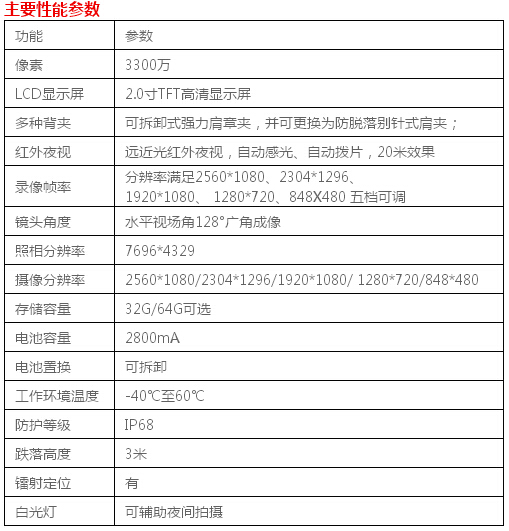 主要性能参数

| 功能 | 参数 |
|---|---|
| 像素 | 3300万 |
| LCD显示屏 | 2.0寸TFT高清显示屏 |
| 多种背夹 | 可拆卸式强力肩章夹，并可更换为防脱落别针式肩夹； |
| 红外夜视 | 远近光红外夜视，自动感光、自动拨片，20米效果 |
| 录像帧率 | 分辨率满足2560*1080、2304*1296、1920*1080、 1280*720、848X480 五档可调 |
| 镜头角度 | 水平视场角128°广角成像 |
| 照相分辨率 | 7696*4329 |
| 摄像分辨率 | 2560*1080/2304*1296/1920*1080/ 1280*720/848*480 |
| 存储容量 | 32G/64G可选 |
| 电池容量 | 2800mA |
| 电池置换 | 可拆卸 |
| 工作环境温度 | -40℃至60℃ |
| 防护等级 | IP68 |
| 跌落高度 | 3米 |
| 镭射定位 | 有 |
| 白光灯 | 可辅助夜间拍摄 |